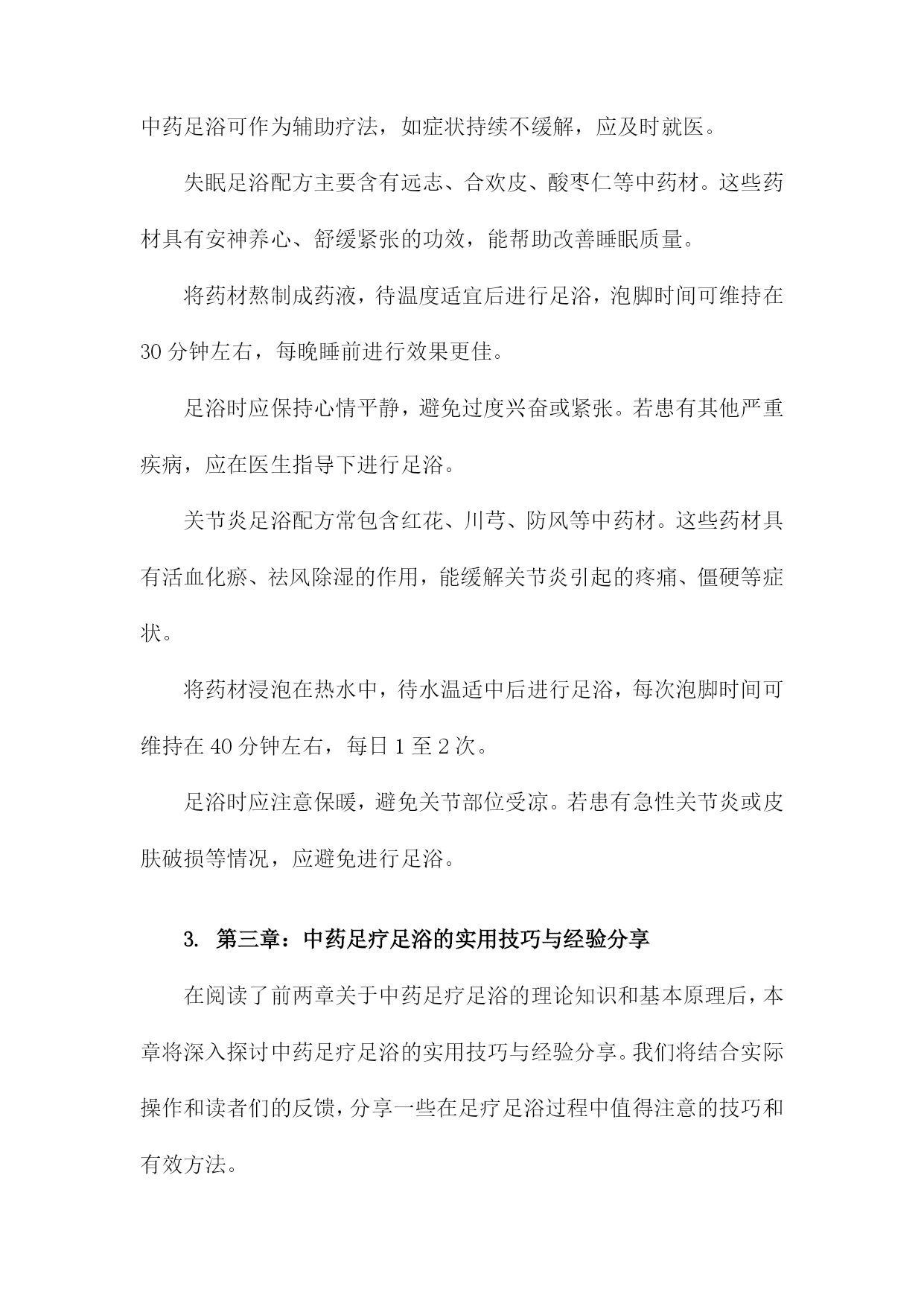 中药足浴可作为辅助疗法，如症状持续不缓解，应及时就医。

失眠足浴配方主要含有远志、合欢皮、酸枣仁等中药材。这些药材具有安神养心、舒缓紧张的功效，能帮助改善睡眠质量。

将药材熬制成药液，待温度适宜后进行足浴，泡脚时间可维持在30分钟左右，每晚睡前进行效果更佳。

足浴时应保持心情平静，避免过度兴奋或紧张。若患有其他严重疾病，应在医生指导下进行足浴。

关节炎足浴配方常包含红花、川芎、防风等中药材。这些药材具有活血化瘀、祛风除湿的作用，能缓解关节炎引起的疼痛、僵硬等症状。

将药材浸泡在热水中，待水温适中后进行足浴，每次泡脚时间可维持在40分钟左右，每日1至2次。

足浴时应注意保暖，避免关节部位受凉。若患有急性关节炎或皮肤破损等情况，应避免进行足浴。

3. 第三章：中药足疗足浴的实用技巧与经验分享

在阅读了前两章关于中药足疗足浴的理论知识和基本原理后，本章将深入探讨中药足疗足浴的实用技巧与经验分享。我们将结合实际操作和读者们的反馈，分享一些在足疗足浴过程中值得注意的技巧和有效方法。